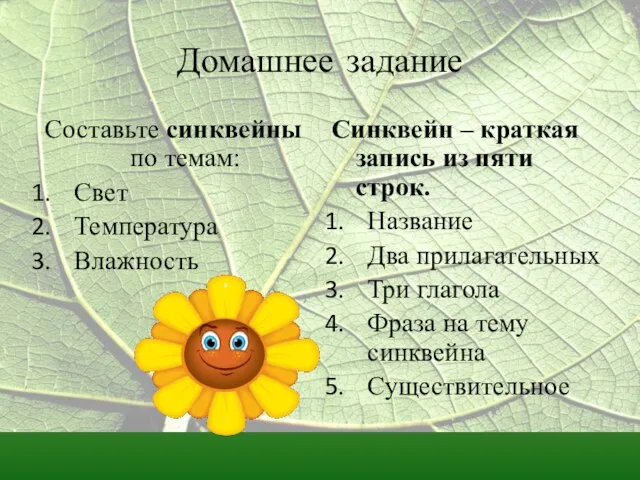 Домашнее задание

Составьте синквейны по темам:
1. Свет
2. Температура
3. Влажность

Синквейн – краткая запись из пяти строк.
1. Название
2. Два прилагательных
3. Три глагола
4. Фраза на тему синквейна
5. Существительное